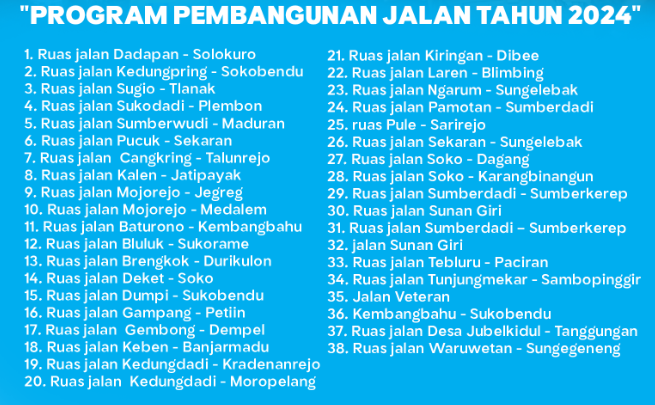 "PROGRAM PEMBANGUNAN JALAN TAHUN 2024"

1. Ruas jalan Dadapan - Solokuro
2. Ruas jalan Kedungpring - Sokobendu
3. Ruas jalan Sugio - Tlanak
4. Ruas jalan Sukodadi - Plembon
5. Ruas jalan Sumberwudi - Maduran
6. Ruas jalan Pucuk - Sekaran
7. Ruas jalan Cangkring - Talunrejo
8. Ruas jalan Kalen - Jatipayak
9. Ruas jalan Mojorejo - Jegreg
10. Ruas jalan Mojorejo - Medalem
11. Ruas jalan Baturono - Kembangbahu
12. Ruas jalan Bluluk - Sukorame
13. Ruas jalan Brengkok - Durikulon
14. Ruas jalan Deket - Soko
15. Ruas jalan Dumpi - Sukobendu
16. Ruas jalan Gampang - Petiin
17. Ruas jalan Gembong - Dempel
18. Ruas jalan Keben - Banjarmadu
19. Ruas jalan Kedungdadi - Kradenanrejo
20. Ruas jalan Kedungdadi - Moropelang

21. Ruas jalan Kiringan - Dibee
22. Ruas jalan Laren - Blimbing
23. Ruas jalan Ngarum - Sungelebak
24. Ruas jalan Pamotan - Sumberdadi
25. ruas Pule - Sarirejo
26. Ruas jalan Sekaran - Sungelebak
27. Ruas jalan Soko - Dagang
28. Ruas jalan Soko - Karangbinangun
29. Ruas jalan Sumberdadi - Sumberkerep
30. Ruas jalan Sunan Giri
31. Ruas jalan Sumberdadi – Sumberkerep
32. jalan Sunan Giri
33. Ruas jalan Tebluru - Paciran
34. Ruas jalan Tunjungmekar - Sambopinggir
35. Jalan Veteran
36. Kembangbahu - Sukobendu
37. Ruas jalan Desa Jubelkidul - Tanggungan
38. Ruas jalan Waruwetan - Sungegeneng